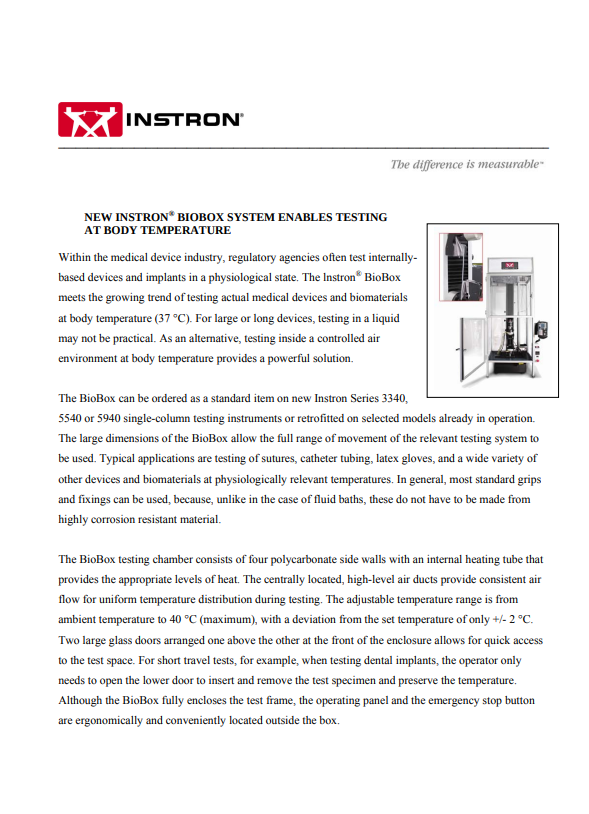 INSTRON®

The difference is measurable™

NEW INSTRON® BIOBOX SYSTEM ENABLES TESTING AT BODY TEMPERATURE

Within the medical device industry, regulatory agencies often test internally-based devices and implants in a physiological state. The Instron® BioBox meets the growing trend of testing actual medical devices and biomaterials at body temperature (37 °C). For large or long devices, testing in a liquid may not be practical. As an alternative, testing inside a controlled air environment at body temperature provides a powerful solution.

The BioBox can be ordered as a standard item on new Instron Series 3340, 5540 or 5940 single-column testing instruments or retrofitted on selected models already in operation. The large dimensions of the BioBox allow the full range of movement of the relevant testing system to be used. Typical applications are testing of sutures, catheter tubing, latex gloves, and a wide variety of other devices and biomaterials at physiologically relevant temperatures. In general, most standard grips and fixings can be used, because, unlike in the case of fluid baths, these do not have to be made from highly corrosion resistant material.

The BioBox testing chamber consists of four polycarbonate side walls with an internal heating tube that provides the appropriate levels of heat. The centrally located, high-level air ducts provide consistent air flow for uniform temperature distribution during testing. The adjustable temperature range is from ambient temperature to 40 °C (maximum), with a deviation from the set temperature of only +/- 2 °C. Two large glass doors arranged one above the other at the front of the enclosure allows for quick access to the test space. For short travel tests, for example, when testing dental implants, the operator only needs to open the lower door to insert and remove the test specimen and preserve the temperature. Although the BioBox fully encloses the test frame, the operating panel and the emergency stop button are ergonomically and conveniently located outside the box.